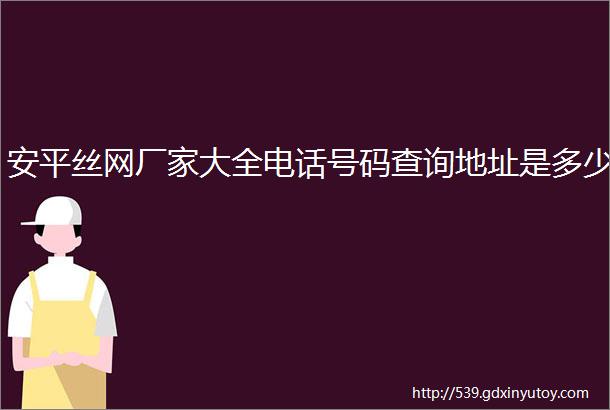 安平丝网厂家大全电话号码查询地址是多少

http://539.gdxinyutoy.com